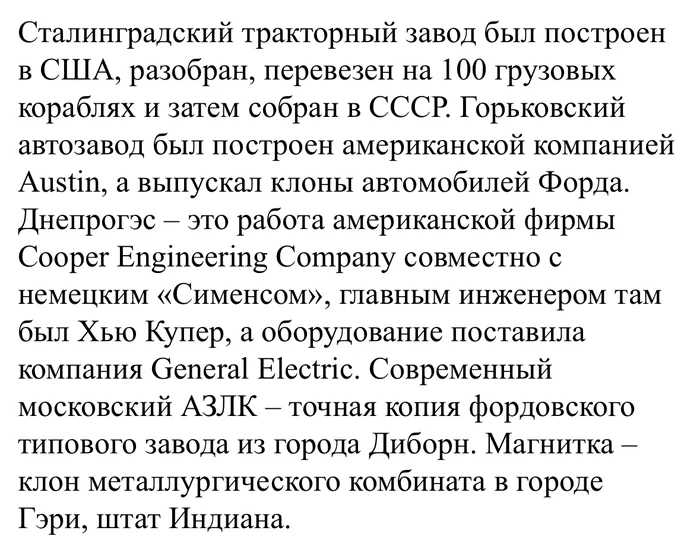 Сталинградский тракторный завод был построен в США, разобран, перевезен на 100 грузовых кораблях и затем собран в СССР. Горьковский автозавод был построен американской компанией Austin, а выпускал клоны автомобилей Форда. Днепрогэс – это работа американской фирмы Cooper Engineering Company совместно с немецким «Сименсом», главным инженером там был Хью Купер, а оборудование поставила компания General Electric. Современный московский АЗЛК – точная копия фордовского типового завода из города Диборн. Магнитка – клон металлургического комбината в городе Гэри, штат Индиана.